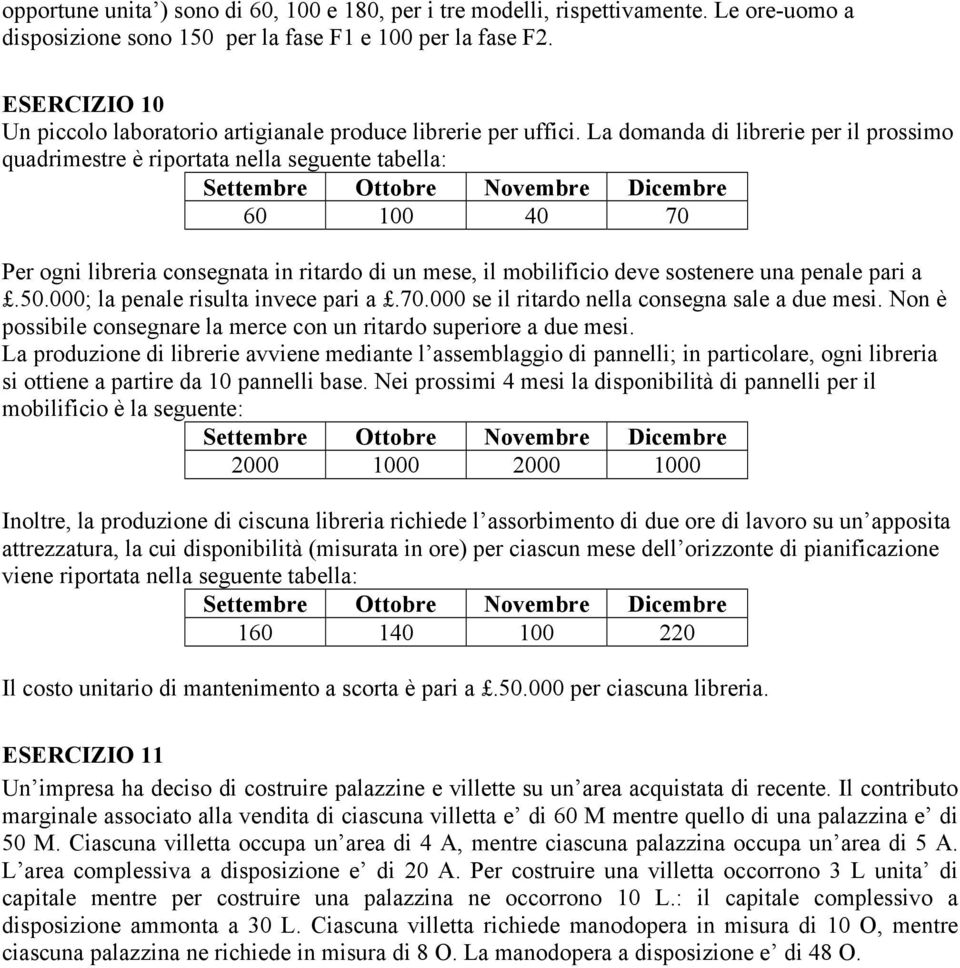 opportune unita') sono di 60, 100 e 180, per i tre modelli, rispettivamente. Le ore-uomo a disposizione sono 150 per la fase F1 e 100 per la fase F2.

ESERCIZIO 10
Un piccolo laboratorio artigianale produce librerie per uffici. La domanda di librerie per il prossimo quadrimestre è riportata nella seguente tabella:

| Settembre | Ottobre | Novembre | Dicembre |
|---|---|---|---|
| 60 | 100 | 40 | 70 |

Per ogni libreria consegnata in ritardo di un mese, il mobilificio deve sostenere una penale pari a £.50.000; la penale risulta invece pari a £.70.000 se il ritardo nella consegna sale a due mesi. Non è possibile consegnare la merce con un ritardo superiore a due mesi.
La produzione di librerie avviene mediante l'assemblaggio di pannelli; in particolare, ogni libreria si ottiene a partire da 10 pannelli base. Nei prossimi 4 mesi la disponibilità di pannelli per il mobilificio è la seguente:

| Settembre | Ottobre | Novembre | Dicembre |
|---|---|---|---|
| 2000 | 1000 | 2000 | 1000 |

Inoltre, la produzione di ciscuna libreria richiede l'assorbimento di due ore di lavoro su un'apposita attrezzatura, la cui disponibilità (misurata in ore) per ciascun mese dell'orizzonte di pianificazione viene riportata nella seguente tabella:

| Settembre | Ottobre | Novembre | Dicembre |
|---|---|---|---|
| 160 | 140 | 100 | 220 |

Il costo unitario di mantenimento a scorta è pari a £.50.000 per ciascuna libreria.

ESERCIZIO 11
Un'impresa ha deciso di costruire palazzine e villette su un'area acquistata di recente. Il contributo marginale associato alla vendita di ciascuna villetta e' di 60 M mentre quello di una palazzina e' di 50 M. Ciascuna villetta occupa un'area di 4 A, mentre ciascuna palazzina occupa un'area di 5 A. L'area complessiva a disposizione e' di 20 A. Per costruire una villetta occorrono 3 L unita' di capitale mentre per costruire una palazzina ne occorrono 10 L.: il capitale complessivo a disposizione ammonta a 30 L. Ciascuna villetta richiede manodopera in misura di 10 O, mentre ciascuna palazzina ne richiede in misura di 8 O. La manodopera a disposizione e' di 48 O.